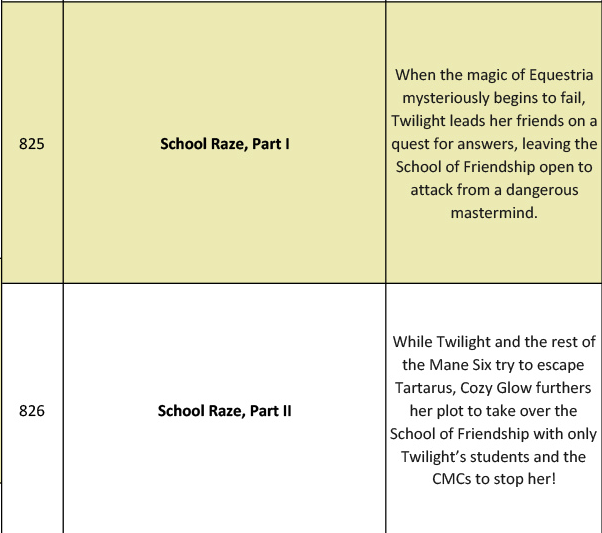 | | | |
|---|---|---|
| 825 | **School Raze, Part I** | When the magic of Equestria mysteriously begins to fail, Twilight leads her friends on a quest for answers, leaving the School of Friendship open to attack from a dangerous mastermind. |
| 826 | **School Raze, Part II** | While Twilight and the rest of the Mane Six try to escape Tartarus, Cozy Glow furthers her plot to take over the School of Friendship with only Twilight's students and the CMCs to stop her! |